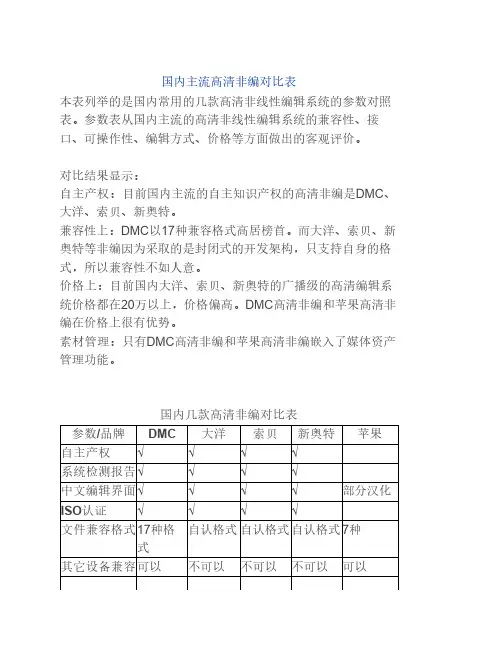 国内主流高清非编对比表

本表列举的是国内常用的几款高清非线性编辑系统的参数对照表。参数表从国内主流的高清非线性编辑系统的兼容性、接口、可操作性、编辑方式、价格等方面做出的客观评价。

对比结果显示：
自主产权：目前国内主流的自主知识产权的高清非编是DMC、大洋、索贝、新奥特。
兼容性上：DMC以17种兼容格式高居榜首。而大洋、索贝、新奥特等非编因为采取的是封闭式的开发架构，只支持自身的格式，所以兼容性不如人意。
价格上：目前国内大洋、索贝、新奥特的广播级的高清编辑系统价格都在20万以上，价格偏高。DMC高清非编和苹果高清非编在价格上很有优势。
素材管理：只有DMC高清非编和苹果高清非编嵌入了媒体资产管理功能。

国内几款高清非编对比表

| 参数/品牌 | DMC | 大洋 | 索贝 | 新奥特 | 苹果 |
|---|---|---|---|---|---|
| 自主产权 | √ | √ | √ | √ | |
| 系统检测报告 | √ | √ | √ | √ | |
| 中文编辑界面 | √ | √ | √ | √ | 部分汉化 |
| ISO认证 | √ | √ | √ | √ | |
| 文件兼容格式 | 17种格式 | 自认格式 | 自认格式 | 自认格式 | 7种 |
| 其它设备兼容 | 可以 | 不可以 | 不可以 | 不可以 | 可以 |
| | | | | | |